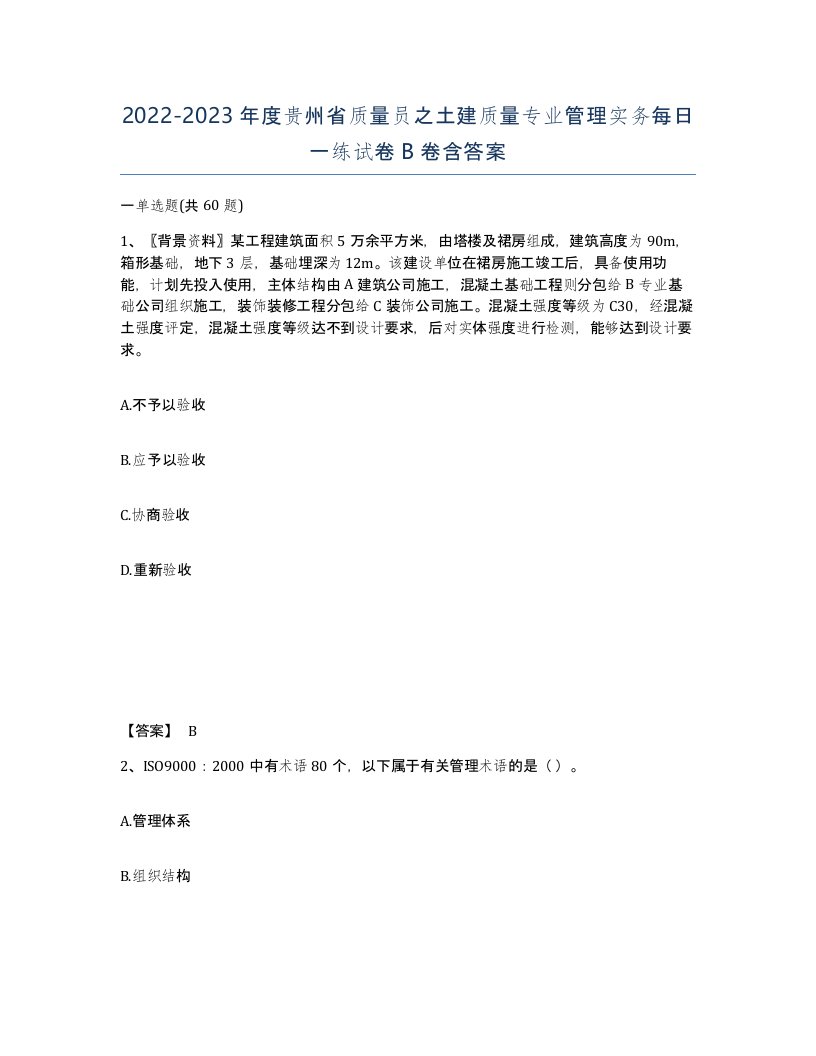 2022-2023年度贵州省质量员之土建质量专业管理实务每日一练试卷B卷含答案

一单选题(共60题)

1、〖背景资料〗某工程建筑面积5万余平方米，由塔楼及裙房组成，建筑高度为90m，箱形基础，地下3层，基础埋深为12m。该建设单位在裙房施工竣工后，具备使用功能，计划先投入使用，主体结构由A建筑公司施工，混凝土基础工程则分包给B专业基础公司组织施工，装饰装修工程分包给C装饰公司施工。混凝土强度等级为C30，经混凝土强度评定，混凝土强度等级达不到设计要求，后对实体强度进行检测，能够达到设计要求。

A.不予以验收

B.应予以验收

C.协商验收

D.重新验收

【答案】 B

2、ISO9000：2000中有术语80个，以下属于有关管理术语的是（）。

A.管理体系

B.组织结构